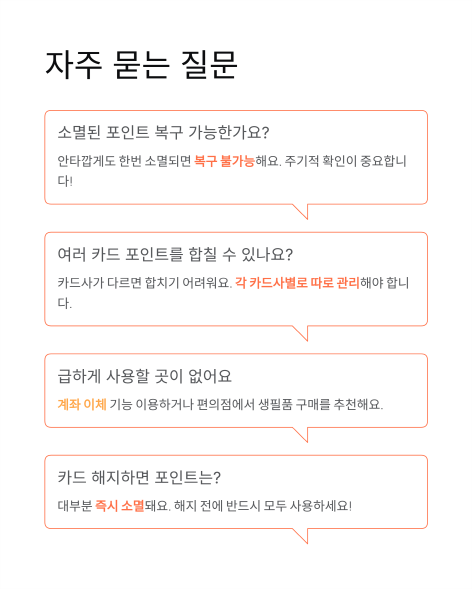 자주 묻는 질문

소멸된 포인트 복구 가능한가요?

안타깝게도 한번 소멸되면 복구 불가능해요. 주기적 확인이 중요합니다!

여러 카드 포인트를 합칠 수 있나요?

카드사가 다르면 합치기 어려워요. 각 카드사별로 따로 관리해야 합니다.

급하게 사용할 곳이 없어요

계좌 이체 기능 이용하거나 편의점에서 생필품 구매를 추천해요.

카드 해지하면 포인트는?

대부분 즉시 소멸돼요. 해지 전에 반드시 모두 사용하세요!